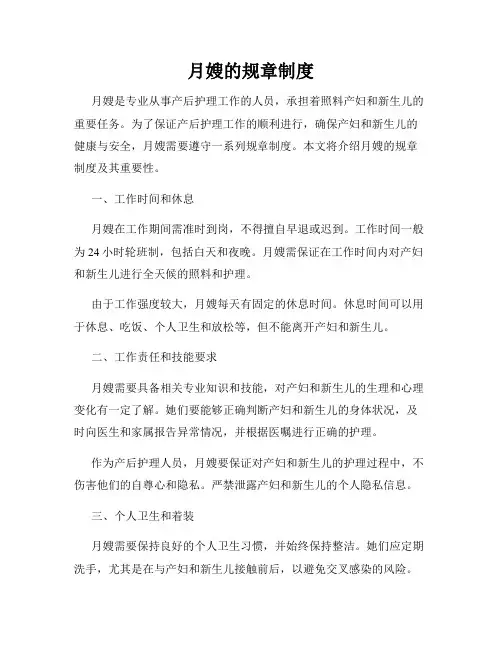 月嫂的规章制度

月嫂是专业从事产后护理工作的人员，承担着照料产妇和新生儿的重要任务。为了保证产后护理工作的顺利进行，确保产妇和新生儿的健康与安全，月嫂需要遵守一系列规章制度。本文将介绍月嫂的规章制度及其重要性。

一、工作时间和休息

月嫂在工作期间需准时到岗，不得擅自早退或迟到。工作时间一般为24小时轮班制，包括白天和夜晚。月嫂需保证在工作时间内对产妇和新生儿进行全天候的照料和护理。

由于工作强度较大，月嫂每天有固定的休息时间。休息时间可以用于休息、吃饭、个人卫生和放松等，但不能离开产妇和新生儿。

二、工作责任和技能要求

月嫂需要具备相关专业知识和技能，对产妇和新生儿的生理和心理变化有一定了解。她们要能够正确判断产妇和新生儿的身体状况，及时向医生和家属报告异常情况，并根据医嘱进行正确的护理。

作为产后护理人员，月嫂要保证对产妇和新生儿的护理过程中，不伤害他们的自尊心和隐私。严禁泄露产妇和新生儿的个人隐私信息。

三、个人卫生和着装

月嫂需要保持良好的个人卫生习惯，并始终保持整洁。她们应定期洗手，尤其是在与产妇和新生儿接触前后，以避免交叉感染的风险。